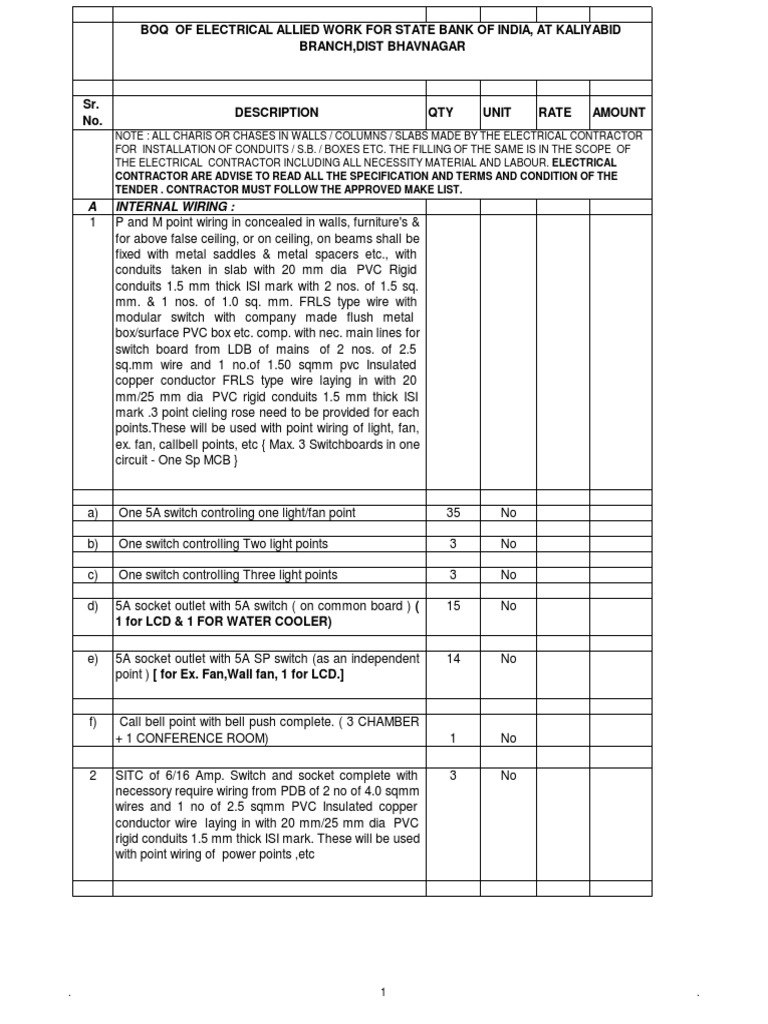 BOQ OF ELECTRICAL ALLIED WORK FOR STATE BANK OF INDIA, AT KALIYABID BRANCH,DIST BHAVNAGAR

| Sr. No. | DESCRIPTION | QTY | UNIT | RATE | AMOUNT |
|---|---|---|---|---|---|
| | NOTE : ALL CHARIS OR CHASES IN WALLS / COLUMNS / SLABS MADE BY THE ELECTRICAL CONTRACTOR FOR INSTALLATION OF CONDUITS / S.B. / BOXES ETC. THE FILLING OF THE SAME IS IN THE SCOPE OF THE ELECTRICAL CONTRACTOR INCLUDING ALL NECESSITY MATERIAL AND LABOUR. ELECTRICAL CONTRACTOR ARE ADVISE TO READ ALL THE SPECIFICATION AND TERMS AND CONDITION OF THE TENDER . CONTRACTOR MUST FOLLOW THE APPROVED MAKE LIST. | | | | |
| A | INTERNAL WIRING : | | | | |
| 1 | P and M point wiring in concealed in walls, furniture's & for above false ceiling, or on ceiling, on beams shall be fixed with metal saddles & metal spacers etc., with conduits taken in slab with 20 mm dia PVC Rigid conduits 1.5 mm thick ISI mark with 2 nos. of 1.5 sq. mm. & 1 nos. of 1.0 sq. mm. FRLS type wire with modular switch with company made flush metal box/surface PVC box etc. comp. with nec. main lines for switch board from LDB of mains of 2 nos. of 2.5 sq.mm wire and 1 no.of 1.50 sqmm pvc Insulated copper conductor FRLS type wire laying in with 20 mm/25 mm dia PVC rigid conduits 1.5 mm thick ISI mark .3 point cieling rose need to be provided for each points.These will be used with point wiring of light, fan, ex. fan, callbell points, etc { Max. 3 Switchboards in one circuit - One Sp MCB } | | | | |
| a) | One 5A switch controling one light/fan point | 35 | No | | |
| b) | One switch controlling Two light points | 3 | No | | |
| c) | One switch controlling Three light points | 3 | No | | |
| d) | 5A socket outlet with 5A switch ( on common board ) ( 1 for LCD & 1 FOR WATER COOLER) | 15 | No | | |
| e) | 5A socket outlet with 5A SP switch (as an independent point ) [ for Ex. Fan,Wall fan, 1 for LCD.] | 14 | No | | |
| f) | Call bell point with bell push complete. ( 3 CHAMBER + 1 CONFERENCE ROOM) | 1 | No | | |
| 2 | SITC of 6/16 Amp. Switch and socket complete with necessory require wiring from PDB of 2 no of 4.0 sqmm wires and 1 no of 2.5 sqmm PVC Insulated copper conductor wire laying in with 20 mm/25 mm dia PVC rigid conduits 1.5 mm thick ISI mark. These will be used with point wiring of power points ,etc | 3 | No | | |

1